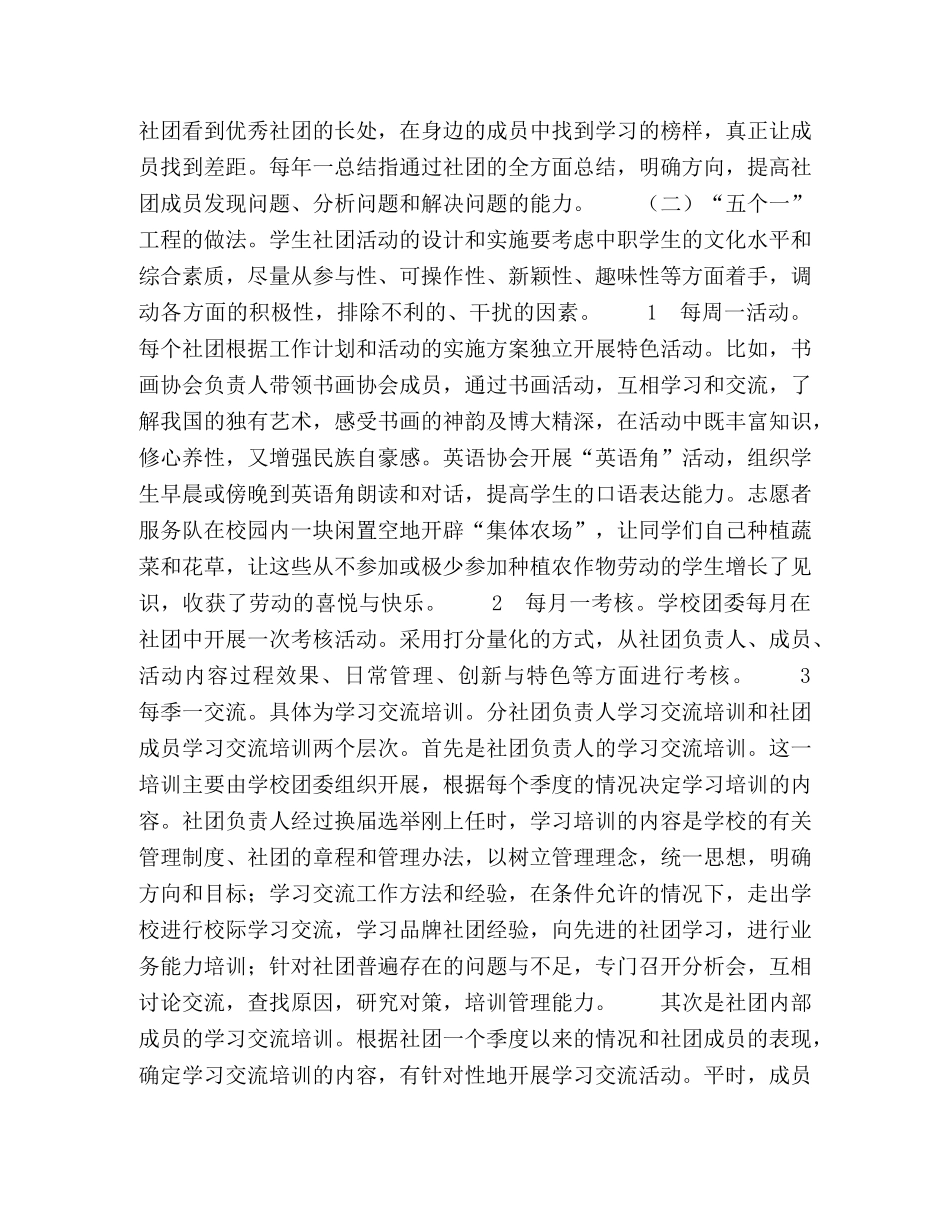 社团看到优秀社团的长处，在身边的成员中找到学习的榜样，真正让成员找到差距。每年一总结指通过社团的全方面总结，明确方向，提高社团成员发现问题、分析问题和解决问题的能力。 （二）“五个一”工程的做法。学生社团活动的设计和实施要考虑中职学生的文化水平和综合素质，尽量从参与性、可操作性、新颖性、趣味性等方面着手，调动各方面的积极性，排除不利的、干扰的因素。 1 每周一活动。每个社团根据工作计划和活动的实施方案独立开展特色活动。比如，书画协会负责人带领书画协会成员，通过书画活动，互相学习和交流，了解我国的独有艺术，感受书画的神韵及博大精深，在活动中既丰富知识，修心养性，又增强民族自豪感。英语协会开展“英语角”活动，组织学生早晨或傍晚到英语角朗读和对话，提高学生的口语表达能力。志愿者服务队在校园内一块闲置空地开辟“集体农场”，让同学们自己种植蔬菜和花草，让这些从不参加或极少参加种植农作物劳动的学生增长了见识，收获了劳动的喜悦与快乐。 2 每月一考核。学校团委每月在社团中开展一次考核活动。采用打分量化的方式，从社团负责人、成员、活动内容过程效果、日常管理、创新与特色等方面进行考核。 3 每季一交流。具体为学习交流培训。分社团负责人学习交流培训和社团成员学习交流培训两个层次。首先是社团负责人的学习交流培训。这一培训主要由学校团委组织开展，根据每个季度的情况决定学习培训的内容。社团负责人经过换届选举刚上任时，学习培训的内容是学校的有关管理制度、社团的章程和管理办法，以树立管理理念，统一思想，明确方向和目标；学习交流工作方法和经验，在条件允许的情况下，走出学校进行校际学习交流，学习品牌社团经验，向先进的社团学习，进行业务能力培训；针对社团普遍存在的问题与不足，专门召开分析会，互相讨论交流，查找原因，研究对策，培训管理能力。 其次是社团内部成员的学习交流培训。根据社团一个季度以来的情况和社团成员的表现，确定学习交流培训的内容，有针对性地开展学习交流活动。平时，成员